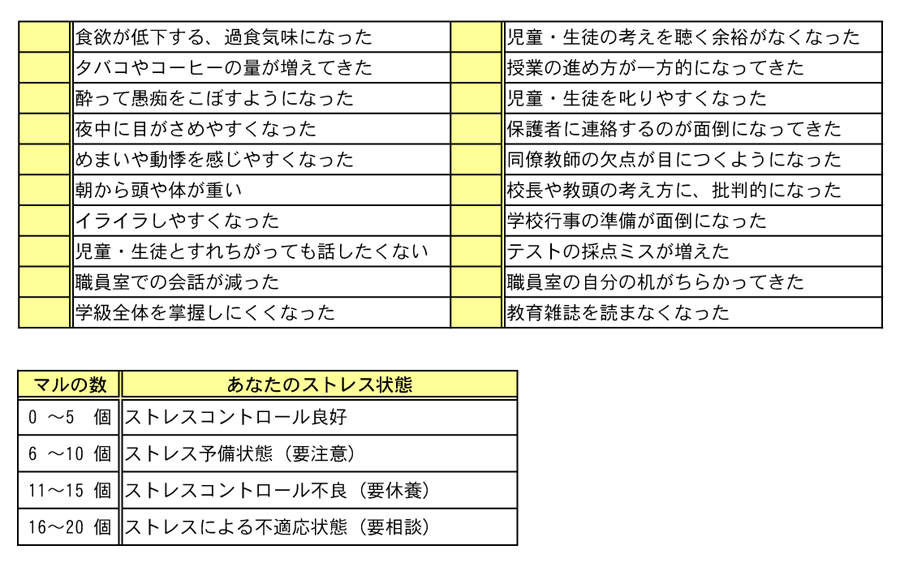 | | 食欲が低下する、過食気味になった | | 児童・生徒の考えを聴く余裕がなくなった |
|---|---|---|---|
| | タバコやコーヒーの量が増えてきた | | 授業の進め方が一方的になってきた |
| | 酔って愚痴をこぼすようになった | | 児童・生徒を叱りやすくなった |
| | 夜中に目がさめやすくなった | | 保護者に連絡するのが面倒になってきた |
| | めまいや動悸を感じやすくなった | | 同僚教師の欠点が目につくようになった |
| | 朝から頭や体が重い | | 校長や教頭の考え方に、批判的になった |
| | イライラしやすくなった | | 学校行事の準備が面倒になった |
| | 児童・生徒とすれちがっても話したくない | | テストの採点ミスが増えた |
| | 職員室での会話が減った | | 職員室の自分の机がちらかってきた |
| | 学級全体を掌握しにくくなった | | 教育雑誌を読まなくなった |

| マルの数 | あなたのストレス状態 |
|---|---|
| 0 ～5 個 | ストレスコントロール良好 |
| 6 ～10 個 | ストレス予備状態（要注意） |
| 11～15 個 | ストレスコントロール不良（要休養） |
| 16～20 個 | ストレスによる不適応状態（要相談） |